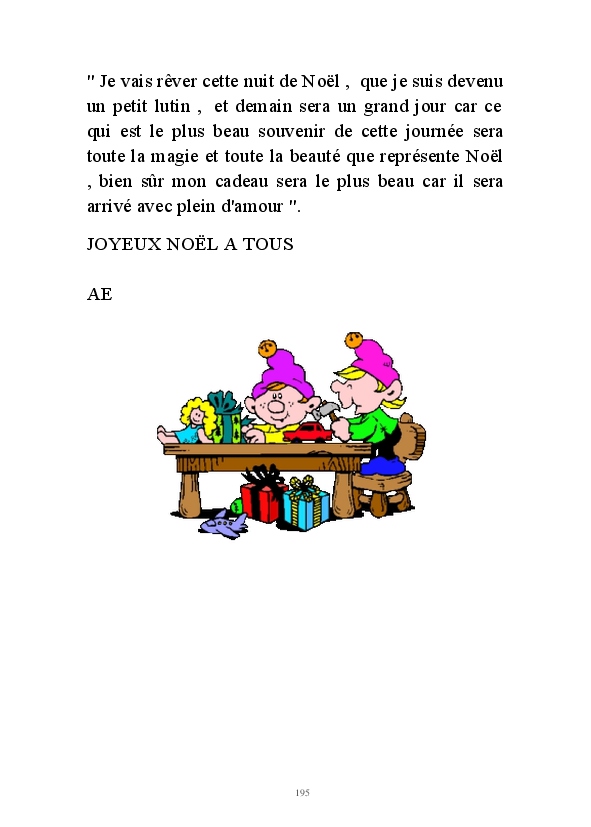 " Je vais rêver cette nuit de Noël , que je suis devenu un petit lutin , et demain sera un grand jour car ce qui est le plus beau souvenir de cette journée sera toute la magie et toute la beauté que représente Noël , bien sûr mon cadeau sera le plus beau car il sera arrivé avec plein d'amour ".

JOYEUX NOËL A TOUS

AE

195